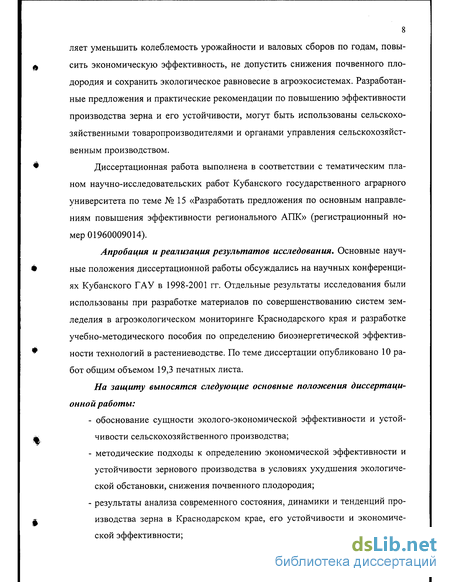 8

ляет уменьшить колеблемость урожайности и валовых сборов по годам, повысить экономическую эффективность, не допустить снижения почвенного плодородия и сохранить экологическое равновесие в агроэкосистемах. Разработанные предложения и практические рекомендации по повышению эффективности производства зерна и его устойчивости, могут быть использованы сельскохозяйственными товаропроизводителями и органами управления сельскохозяйственным производством.

Диссертационная работа выполнена в соответствии с тематическим планом научно-исследовательских работ Кубанского государственного аграрного университета по теме № 15 «Разработать предложения по основным направлениям повышения эффективности регионального АПК» (регистрационный номер 01960009014).

Апробация и реализация результатов исследования. Основные научные положения диссертационной работы обсуждались на научных конференциях Кубанского ГАУ в 1998-2001 гг. Отдельные результаты исследования были использованы при разработке материалов по совершенствованию систем земледелия в агроэкологическом мониторинге Краснодарского края и разработке учебно-методического пособия по определению биоэнергетической эффективности технологий в растениеводстве. По теме диссертации опубликовано 10 работ общим объемом 19,3 печатных листа.

На защиту выносятся следующие основные положения диссертационной работы:

- обоснование сущности эколого-экономической эффективности и устойчивости сельскохозяйственного производства;

- методические подходы к определению экономической эффективности и устойчивости зернового производства в условиях ухудшения экологической обстановки, снижения почвенного плодородия;

- результаты анализа современного состояния, динамики и тенденций производства зерна в Краснодарском крае, его устойчивости и экономической эффективности;

dsLib.net
библиотека диссертаций